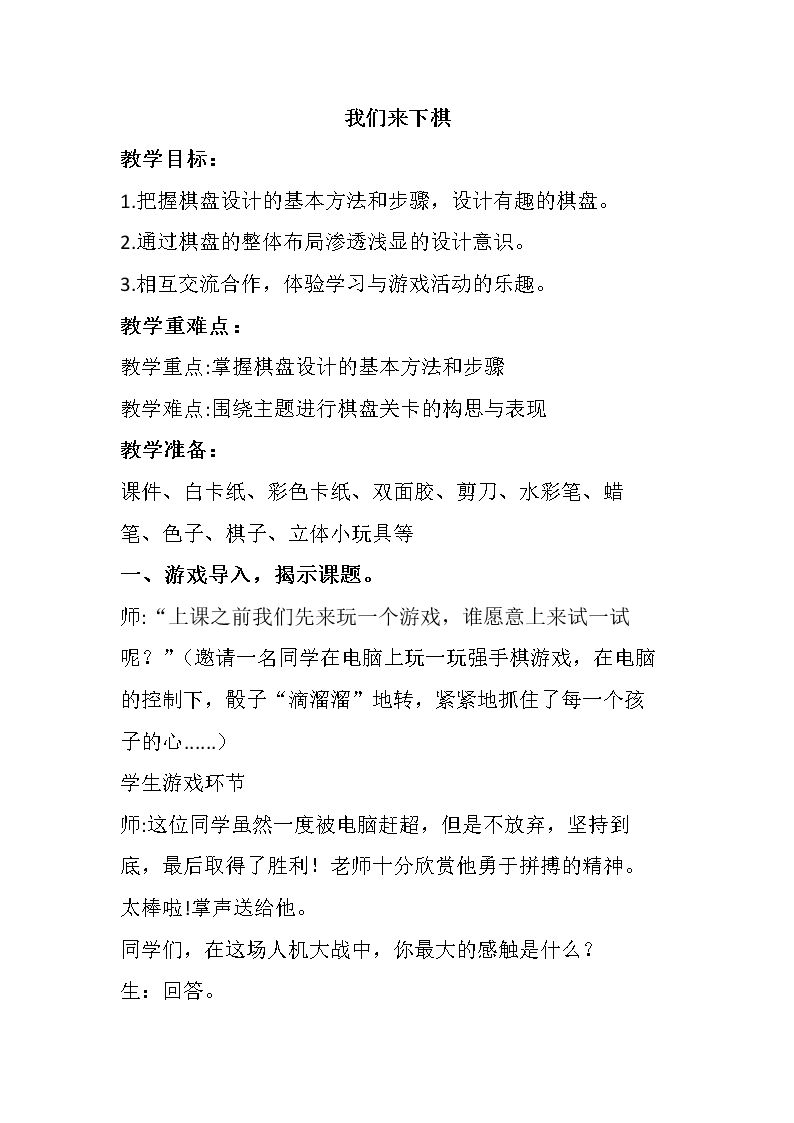 我们来下棋

教学目标：

1.把握棋盘设计的基本方法和步骤，设计有趣的棋盘。

2.通过棋盘的整体布局渗透浅显的设计意识。

3.相互交流合作，体验学习与游戏活动的乐趣。

教学重难点：

教学重点:掌握棋盘设计的基本方法和步骤

教学难点:围绕主题进行棋盘关卡的构思与表现

教学准备：

课件、白卡纸、彩色卡纸、双面胶、剪刀、水彩笔、蜡笔、色子、棋子、立体小玩具等

一、游戏导入，揭示课题。

师:“上课之前我们先来玩一个游戏，谁愿意上来试一试呢？”（邀请一名同学在电脑上玩一玩强手棋游戏，在电脑的控制下，骰子“滴溜溜”地转，紧紧地抓住了每一个孩子的心……）

学生游戏环节

师:这位同学虽然一度被电脑赶超，但是不放弃，坚持到底，最后取得了胜利！老师十分欣赏他勇于拼搏的精神。太棒啦!掌声送给他。

同学们，在这场人机大战中，你最大的感触是什么？

生：回答。